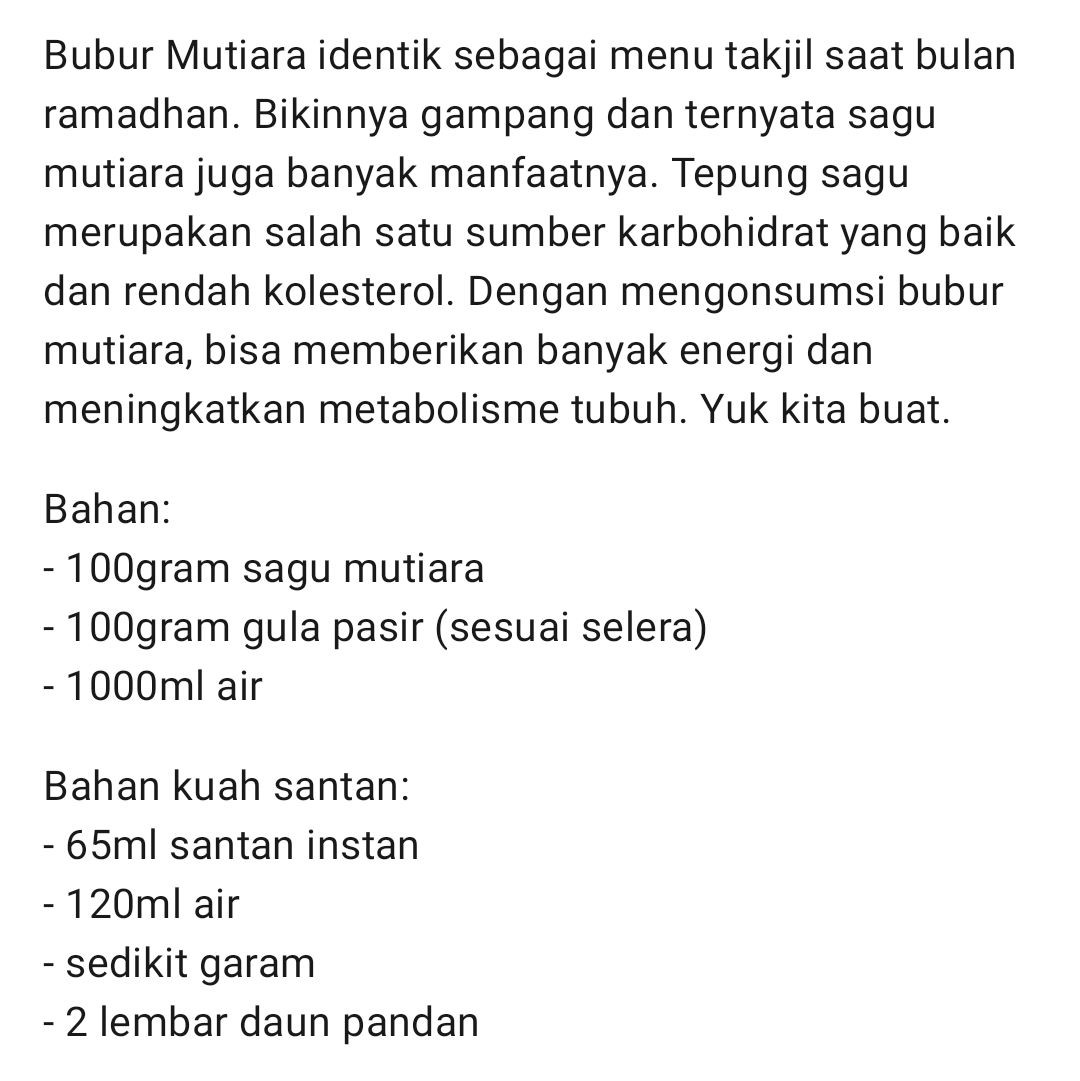 Bubur Mutiara identik sebagai menu takjil saat bulan ramadhan. Bikinnya gampang dan ternyata sagu mutiara juga banyak manfaatnya. Tepung sagu merupakan salah satu sumber karbohidrat yang baik dan rendah kolesterol. Dengan mengonsumsi bubur mutiara, bisa memberikan banyak energi dan meningkatkan metabolisme tubuh. Yuk kita buat.

Bahan:
- 100gram sagu mutiara
- 100gram gula pasir (sesuai selera)
- 1000ml air

Bahan kuah santan:
- 65ml santan instan
- 120ml air
- sedikit garam
- 2 lembar daun pandan